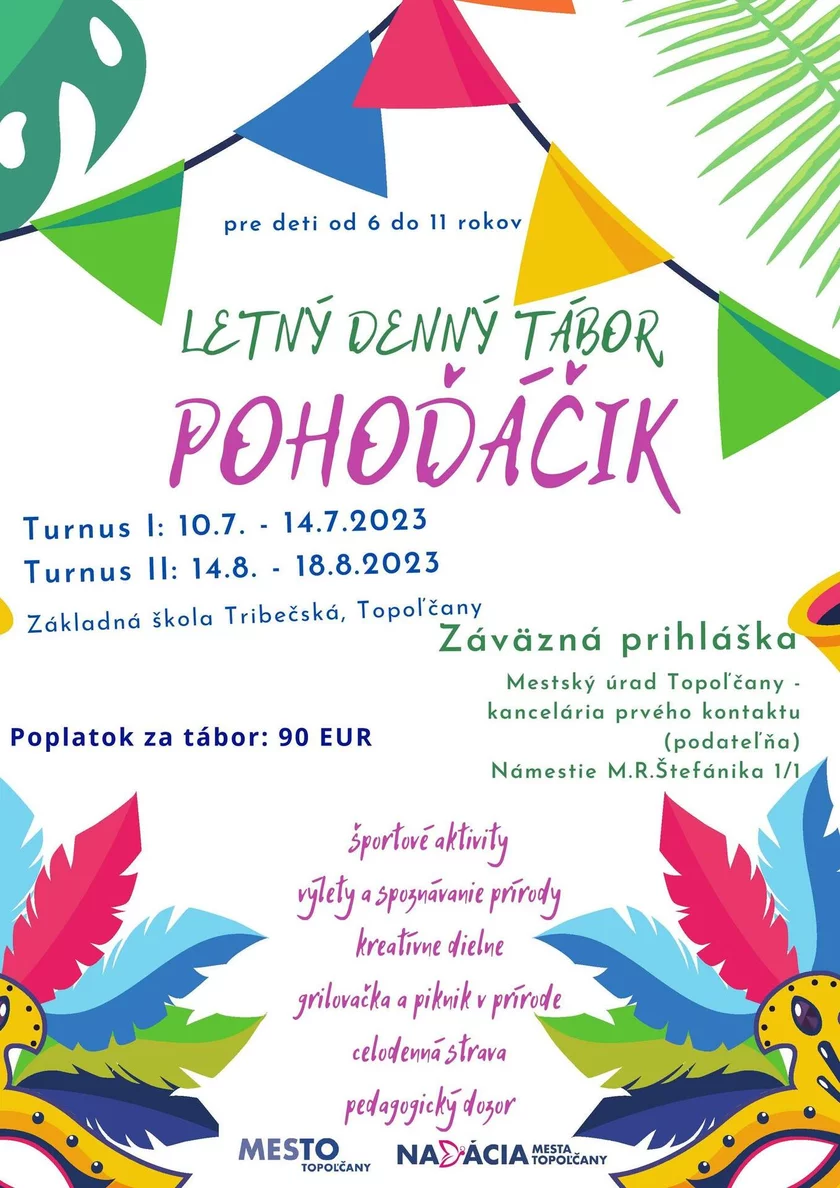 pre deti od 6 do 11 rokov

LETNÝ DENNÝ TÁBOR
POHOĎÁČIK

Turnus I: 10.7. - 14.7.2023
Turnus II: 14.8. - 18.8.2023

Základná škola Tribečská, Topoľčany

Záväzná prihláška
Mestský úrad Topoľčany - kancelária prvého kontaktu (podateľňa)
Námestie M.R.Štefánika 1/1

Poplatok za tábor: 90 EUR

športové aktivity
výlety a spoznávanie prírody
kreatívne dielne
grilovačka a piknik v prírode
celodenná strava
pedagogický dozor

MESTO TOPOĽČANY
NADÁCIA MESTA TOPOĽČANY